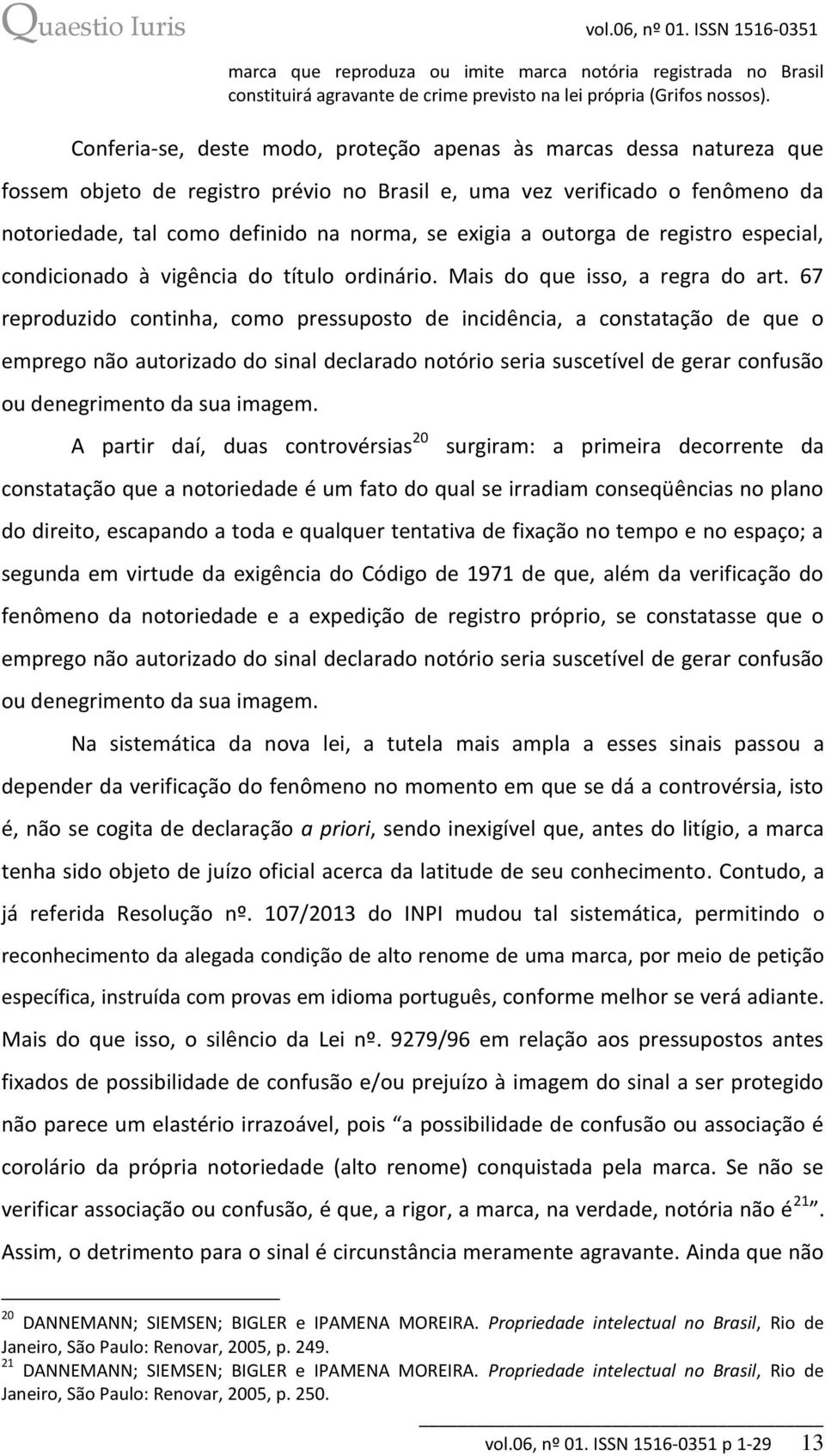 Quaestio Iuris vol.06, nº 01. ISSN 1516-0351

marca que reproduza ou imite marca notória registrada no Brasil constituirá agravante de crime previsto na lei própria (Grifos nossos).

Conferia-se, deste modo, proteção apenas às marcas dessa natureza que fossem objeto de registro prévio no Brasil e, uma vez verificado o fenômeno da notoriedade, tal como definido na norma, se exigia a outorga de registro especial, condicionado à vigência do título ordinário. Mais do que isso, a regra do art. 67 reproduzido continha, como pressuposto de incidência, a constatação de que o emprego não autorizado do sinal declarado notório seria suscetível de gerar confusão ou denegrimento da sua imagem.

A partir daí, duas controvérsias$^{20}$ surgiram: a primeira decorrente da constatação que a notoriedade é um fato do qual se irradiam conseqüências no plano do direito, escapando a toda e qualquer tentativa de fixação no tempo e no espaço; a segunda em virtude da exigência do Código de 1971 de que, além da verificação do fenômeno da notoriedade e a expedição de registro próprio, se constatasse que o emprego não autorizado do sinal declarado notório seria suscetível de gerar confusão ou denegrimento da sua imagem.

Na sistemática da nova lei, a tutela mais ampla a esses sinais passou a depender da verificação do fenômeno no momento em que se dá a controvérsia, isto é, não se cogita de declaração a priori, sendo inexigível que, antes do litígio, a marca tenha sido objeto de juízo oficial acerca da latitude de seu conhecimento. Contudo, a já referida Resolução nº. 107/2013 do INPI mudou tal sistemática, permitindo o reconhecimento da alegada condição de alto renome de uma marca, por meio de petição específica, instruída com provas em idioma português, conforme melhor se verá adiante. Mais do que isso, o silêncio da Lei nº. 9279/96 em relação aos pressupostos antes fixados de possibilidade de confusão e/ou prejuízo à imagem do sinal a ser protegido não parece um elastério irrazoável, pois "a possibilidade de confusão ou associação é corolário da própria notoriedade (alto renome) conquistada pela marca. Se não se verificar associação ou confusão, é que, a rigor, a marca, na verdade, notória não é$^{21}$". Assim, o detrimento para o sinal é circunstância meramente agravante. Ainda que não

$^{20}$ DANNEMANN; SIEMSEN; BIGLER e IPAMENA MOREIRA. Propriedade intelectual no Brasil, Rio de Janeiro, São Paulo: Renovar, 2005, p. 249.
$^{21}$ DANNEMANN; SIEMSEN; BIGLER e IPAMENA MOREIRA. Propriedade intelectual no Brasil, Rio de Janeiro, São Paulo: Renovar, 2005, p. 250.

vol.06, nº 01. ISSN 1516-0351 p 1-29 13